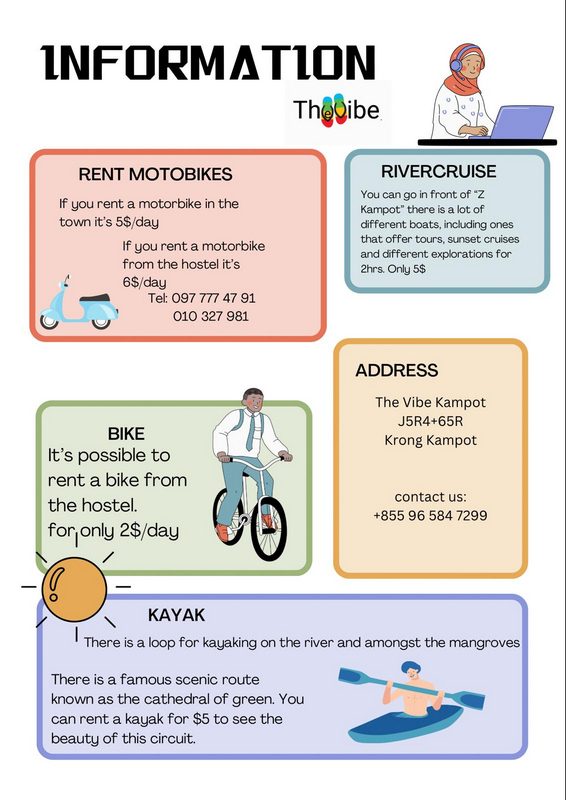 INFORMATION

TheVibe

RENT MOTOBIKES

If you rent a motorbike in the town it's 5$/day

If you rent a motorbike from the hostel it's 6$/day

Tel: 097 777 47 91
010 327 981

RIVERCRUISE

You can go in front of "Z Kampot" there is a lot of different boats, including ones that offer tours, sunset cruises and different explorations for 2hrs. Only 5$

ADDRESS

The Vibe Kampot
J5R4+65R
Krong Kampot

contact us:
+855 96 584 7299

BIKE

It's possible to rent a bike from the hostel. for only 2$/day

KAYAK

There is a loop for kayaking on the river and amongst the mangroves

There is a famous scenic route known as the cathedral of green. You can rent a kayak for $5 to see the beauty of this circuit.